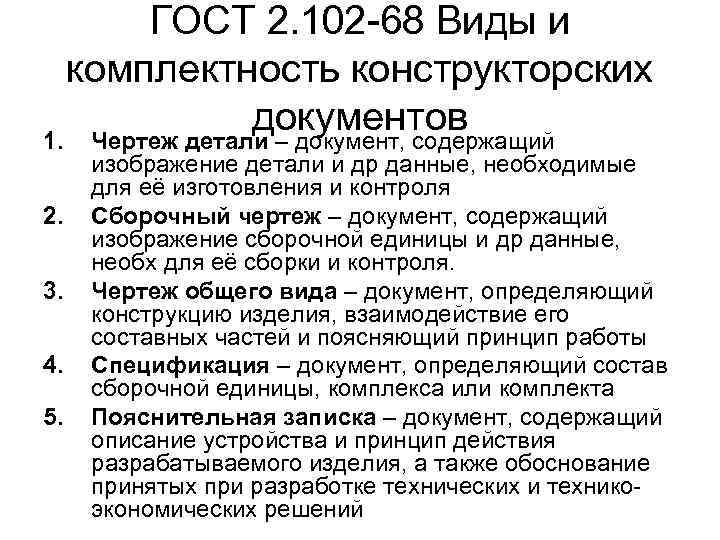 ГОСТ 2.102-68 Виды и комплектность конструкторских документов

1. Чертеж детали – документ, содержащий изображение детали и др данные, необходимые для её изготовления и контроля
2. Сборочный чертеж – документ, содержащий изображение сборочной единицы и др данные, необх для её сборки и контроля.
3. Чертеж общего вида – документ, определяющий конструкцию изделия, взаимодействие его составных частей и поясняющий принцип работы
4. Спецификация – документ, определяющий состав сборочной единицы, комплекса или комплекта
5. Пояснительная записка – документ, содержащий описание устройства и принцип действия разрабатываемого изделия, а также обоснование принятых при разработке технических и технико-экономических решений